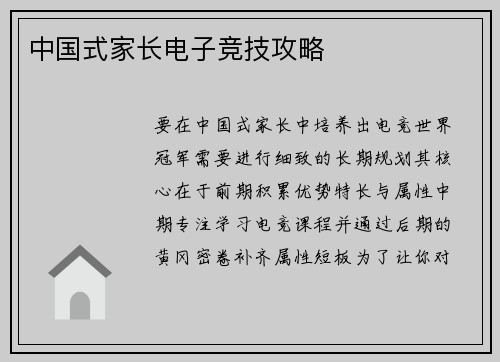 中国式家长电子竞技攻略

要在中国式家长中培养出电竞世界冠军需要进行细致的长期规划其核心在于前期积累优势特长与属性中期专注学习电竞课程并通过后期的黄冈密卷补齐属性短板为了让你对